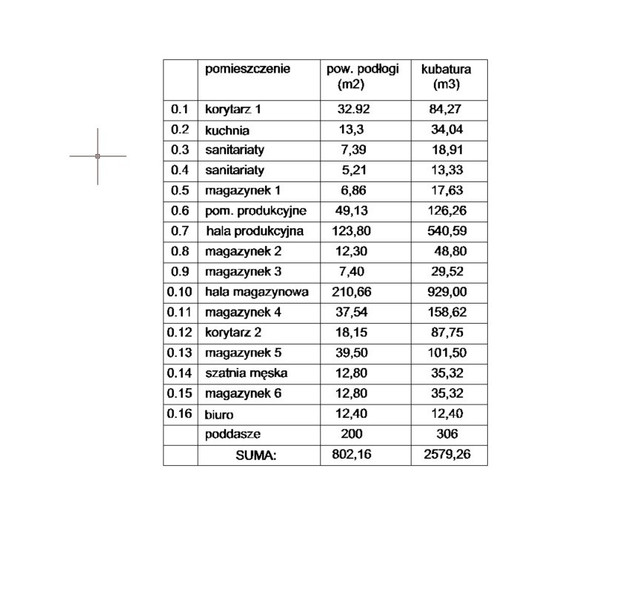 |  | pomieszczenie | pow. podłogi (m2) | kubatura (m3) |
|---|---|---|---|
| 0.1 | korytarz 1 | 32.92 | 84,27 |
| 0.2 | kuchnia | 13,3 | 34,04 |
| 0.3 | sanitariaty | 7,39 | 18,91 |
| 0.4 | sanitariaty | 5,21 | 13,33 |
| 0.5 | magazynek 1 | 6,86 | 17,63 |
| 0.6 | pom. produkcyjne | 49,13 | 126,26 |
| 0.7 | hala produkcyjna | 123,80 | 540,59 |
| 0.8 | magazynek 2 | 12,30 | 48,80 |
| 0.9 | magazynek 3 | 7,40 | 29,52 |
| 0.10 | hala magazynowa | 210,66 | 929,00 |
| 0.11 | magazynek 4 | 37,54 | 158,62 |
| 0.12 | korytarz 2 | 18,15 | 87,75 |
| 0.13 | magazynek 5 | 39,50 | 101,50 |
| 0.14 | szatnia męska | 12,80 | 35,32 |
| 0.15 | magazynek 6 | 12,80 | 35,32 |
| 0.16 | biuro | 12,40 | 12,40 |
|  | poddasze | 200 | 306 |
|  | SUMA: | 802,16 | 2579,26 |